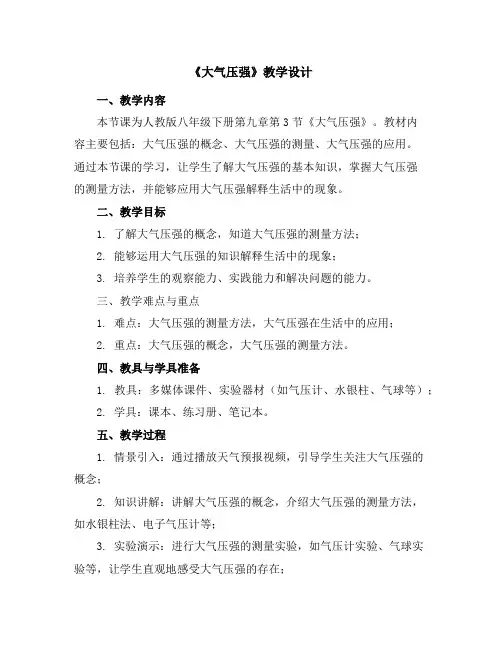 《大气压强》教学设计

一、教学内容

本节课为人教版八年级下册第九章第3节《大气压强》。教材内容主要包括：大气压强的概念、大气压强的测量、大气压强的应用。通过本节课的学习，让学生了解大气压强的基本知识，掌握大气压强的测量方法，并能够应用大气压强解释生活中的现象。

二、教学目标

1. 了解大气压强的概念，知道大气压强的测量方法；

2. 能够运用大气压强的知识解释生活中的现象；

3. 培养学生的观察能力、实践能力和解决问题的能力。

三、教学难点与重点

1. 难点：大气压强的测量方法，大气压强在生活中的应用；

2. 重点：大气压强的概念，大气压强的测量方法。

四、教具与学具准备

1. 教具：多媒体课件、实验器材（如气压计、水银柱、气球等）；

2. 学具：课本、练习册、笔记本。

五、教学过程

1. 情景引入：通过播放天气预报视频，引导学生关注大气压强的概念；

2. 知识讲解：讲解大气压强的概念，介绍大气压强的测量方法，如水银柱法、电子气压计等；

3. 实验演示：进行大气压强的测量实验，如气压计实验、气球实验等，让学生直观地感受大气压强的存在；